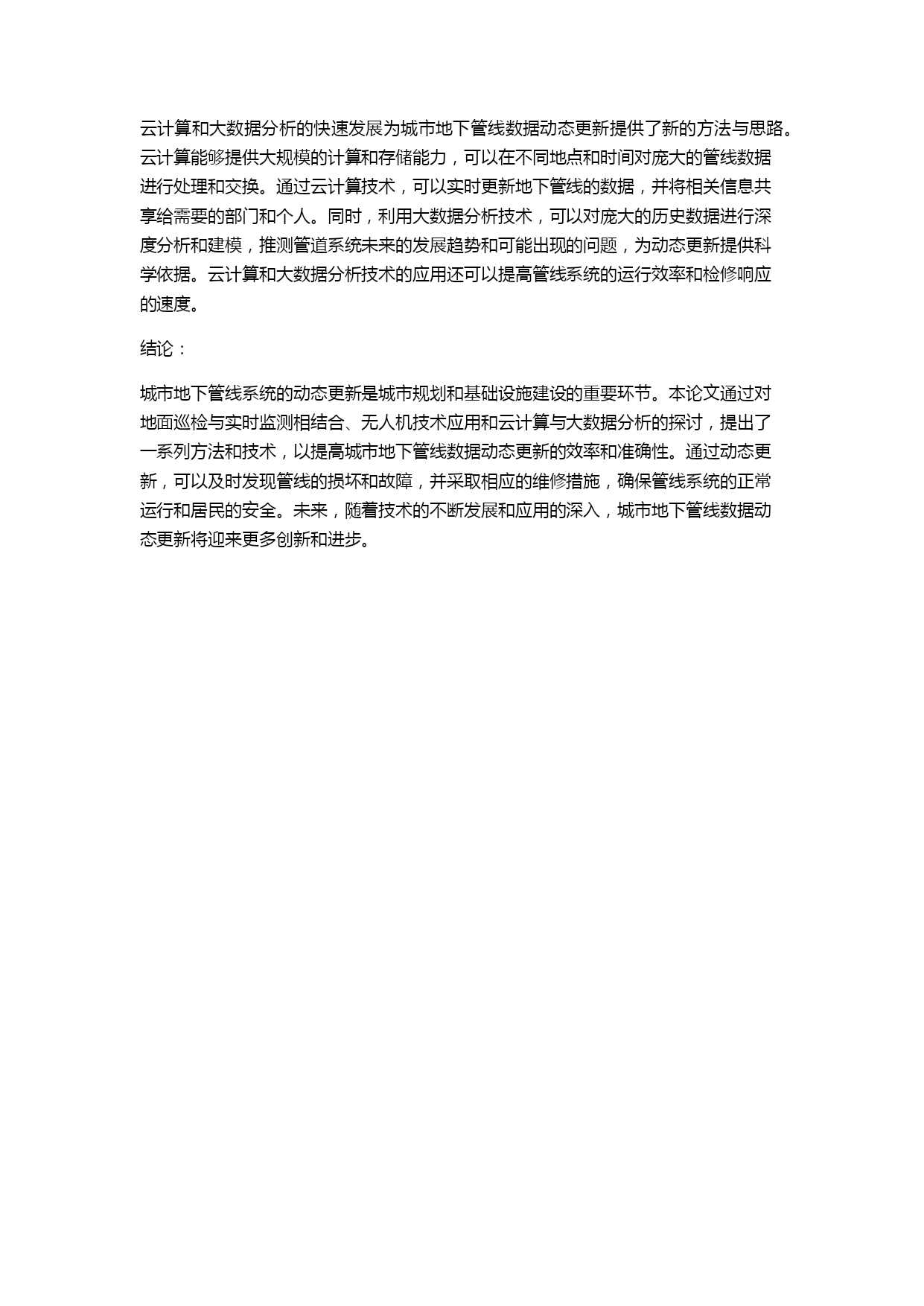 云计算和大数据分析的快速发展为城市地下管线数据动态更新提供了新的方法与思路。云计算能够提供大规模的计算和存储能力，可以在不同地点和时间对庞大的管线数据进行处理和交换。通过云计算技术，可以实时更新地下管线的数据，并将相关信息共享给需要的部门和个人。同时，利用大数据分析技术，可以对庞大的历史数据进行深度分析和建模，推测管道系统未来的发展趋势和可能出现的问题，为动态更新提供科学依据。云计算和大数据分析技术的应用还可以提高管线系统的运行效率和检修响应的速度。

结论：

城市地下管线系统的动态更新是城市规划和基础设施建设的重要环节。本论文通过对地面巡检与实时监测相结合、无人机技术应用和云计算与大数据分析的探讨，提出了一系列方法和技术，以提高城市地下管线数据动态更新的效率和准确性。通过动态更新，可以及时发现管线的损坏和故障，并采取相应的维修措施，确保管线系统的正常运行和居民的安全。未来，随着技术的不断发展和应用的深入，城市地下管线数据动态更新将迎来更多创新和进步。